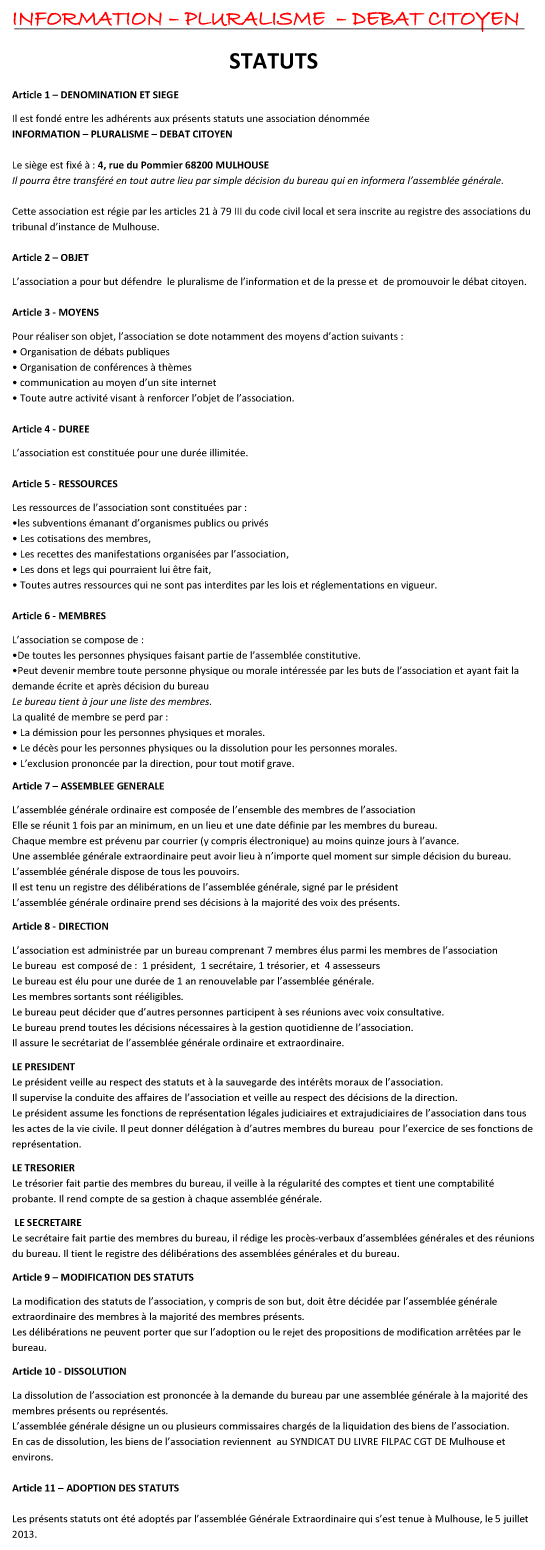 INFORMATION – PLURALISME – DEBAT CITOYEN

STATUTS

Article 1 – DENOMINATION ET SIEGE

Il est fondé entre les adhérents aux présents statuts une association dénommée
INFORMATION – PLURALISME – DEBAT CITOYEN

Le siège est fixé à : 4, rue du Pommier 68200 MULHOUSE
Il pourra être transféré en tout autre lieu par simple décision du bureau qui en informera l'assemblée générale.

Cette association est régie par les articles 21 à 79 III du code civil local et sera inscrite au registre des associations du tribunal d'instance de Mulhouse.

Article 2 – OBJET

L'association a pour but défendre le pluralisme de l'information et de la presse et de promouvoir le débat citoyen.

Article 3 - MOYENS

Pour réaliser son objet, l'association se dote notamment des moyens d'action suivants :
• Organisation de débats publiques
• Organisation de conférences à thèmes
• communication au moyen d'un site internet
• Toute autre activité visant à renforcer l'objet de l'association.

Article 4 - DUREE

L'association est constituée pour une durée illimitée.

Article 5 - RESSOURCES

Les ressources de l'association sont constituées par :
•les subventions émanant d'organismes publics ou privés
• Les cotisations des membres,
• Les recettes des manifestations organisées par l'association,
• Les dons et legs qui pourraient lui être fait,
• Toutes autres ressources qui ne sont pas interdites par les lois et réglementations en vigueur.

Article 6 - MEMBRES

L'association se compose de :
•De toutes les personnes physiques faisant partie de l'assemblée constitutive.
•Peut devenir membre toute personne physique ou morale intéressée par les buts de l'association et ayant fait la demande écrite et après décision du bureau
Le bureau tient à jour une liste des membres.
La qualité de membre se perd par :
• La démission pour les personnes physiques et morales.
• Le décès pour les personnes physiques ou la dissolution pour les personnes morales.
• L'exclusion prononcée par la direction, pour tout motif grave.

Article 7 – ASSEMBLEE GENERALE

L'assemblée générale ordinaire est composée de l'ensemble des membres de l'association
Elle se réunit 1 fois par an minimum, en un lieu et une date définie par les membres du bureau.
Chaque membre est prévenu par courrier (y compris électronique) au moins quinze jours à l'avance.
Une assemblée générale extraordinaire peut avoir lieu à n'importe quel moment sur simple décision du bureau.
L'assemblée générale dispose de tous les pouvoirs.
Il est tenu un registre des délibérations de l'assemblée générale, signé par le président
L'assemblée générale ordinaire prend ses décisions à la majorité des voix des présents.

Article 8 - DIRECTION

L'association est administrée par un bureau comprenant 7 membres élus parmi les membres de l'association
Le bureau est composé de : 1 président, 1 secrétaire, 1 trésorier, et 4 assesseurs
Le bureau est élu pour une durée de 1 an renouvelable par l'assemblée générale.
Les membres sortants sont rééligibles.
Le bureau peut décider que d'autres personnes participent à ses réunions avec voix consultative.
Le bureau prend toutes les décisions nécessaires à la gestion quotidienne de l'association.
Il assure le secrétariat de l'assemblée générale ordinaire et extraordinaire.

LE PRESIDENT
Le président veille au respect des statuts et à la sauvegarde des intérêts moraux de l'association.
Il supervise la conduite des affaires de l'association et veille au respect des décisions de la direction.
Le président assume les fonctions de représentation légales judiciaires et extrajudiciaires de l'association dans tous les actes de la vie civile. Il peut donner délégation à d'autres membres du bureau pour l'exercice de ses fonctions de représentation.

LE TRESORIER
Le trésorier fait partie des membres du bureau, il veille à la régularité des comptes et tient une comptabilité probante. Il rend compte de sa gestion à chaque assemblée générale.

LE SECRETAIRE
Le secrétaire fait partie des membres du bureau, il rédige les procès-verbaux d'assemblées générales et des réunions du bureau. Il tient le registre des délibérations des assemblées générales et du bureau.

Article 9 – MODIFICATION DES STATUTS

La modification des statuts de l'association, y compris de son but, doit être décidée par l'assemblée générale extraordinaire des membres à la majorité des membres présents.
Les délibérations ne peuvent porter que sur l'adoption ou le rejet des propositions de modification arrêtées par le bureau.

Article 10 - DISSOLUTION

La dissolution de l'association est prononcée à la demande du bureau par une assemblée générale à la majorité des membres présents ou représentés.
L'assemblée générale désigne un ou plusieurs commissaires chargés de la liquidation des biens de l'association.
En cas de dissolution, les biens de l'association reviennent au SYNDICAT DU LIVRE FILPAC CGT DE Mulhouse et environs.

Article 11 – ADOPTION DES STATUTS

Les présents statuts ont été adoptés par l'assemblée Générale Extraordinaire qui s'est tenue à Mulhouse, le 5 juillet 2013.